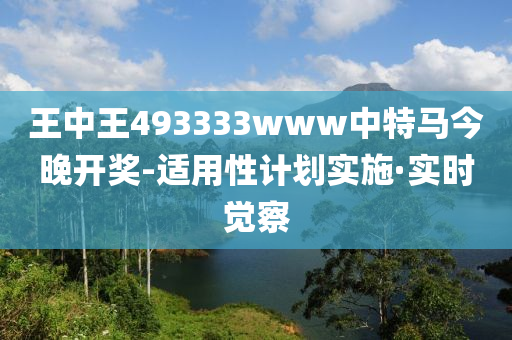 王中王493333www中特马今晚开奖-适用性计划实施·实时觉察